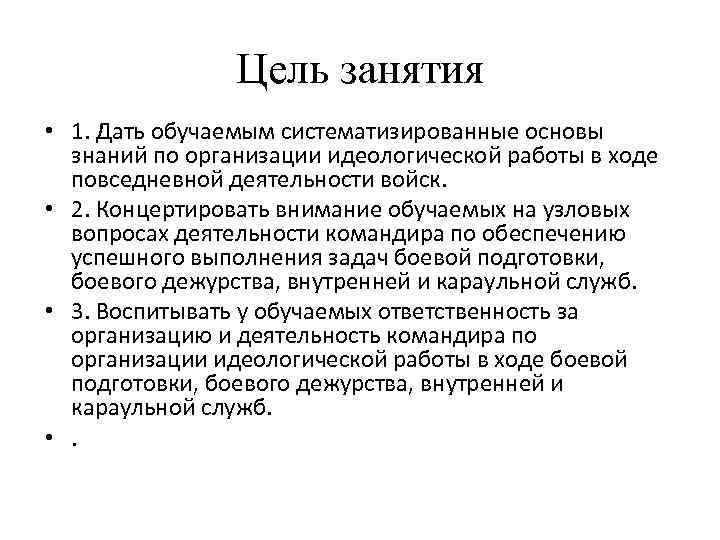 Цель занятия

• 1. Дать обучаемым систематизированные основы знаний по организации идеологической работы в ходе повседневной деятельности войск.
• 2. Концертировать внимание обучаемых на узловых вопросах деятельности командира по обеспечению успешного выполнения задач боевой подготовки, боевого дежурства, внутренней и караульной служб.
• 3. Воспитывать у обучаемых ответственность за организацию и деятельность командира по организации идеологической работы в ходе боевой подготовки, боевого дежурства, внутренней и караульной служб.
• .